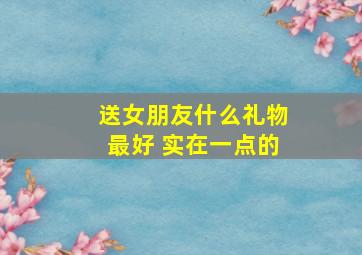 送女朋友什么礼物最好 实在一点的